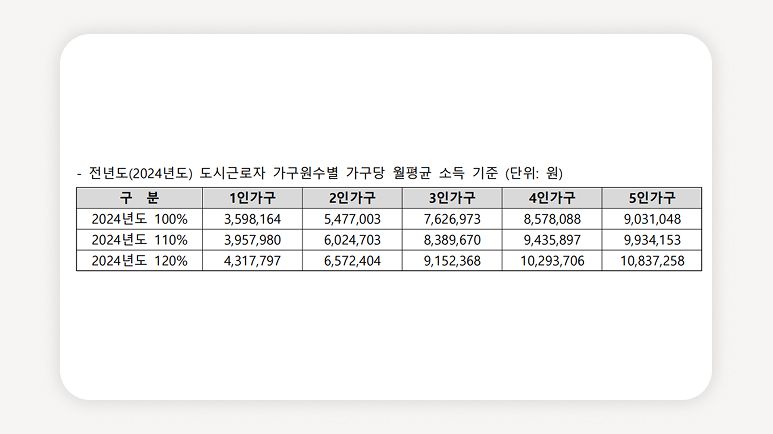 - 전년도(2024년도) 도시근로자 가구원수별 가구당 월평균 소득 기준 (단위: 원)

| 구 분 | 1인가구 | 2인가구 | 3인가구 | 4인가구 | 5인가구 |
|---|---|---|---|---|---|
| 2024년도 100% | 3,598,164 | 5,477,003 | 7,626,973 | 8,578,088 | 9,031,048 |
| 2024년도 110% | 3,957,980 | 6,024,703 | 8,389,670 | 9,435,897 | 9,934,153 |
| 2024년도 120% | 4,317,797 | 6,572,404 | 9,152,368 | 10,293,706 | 10,837,258 |